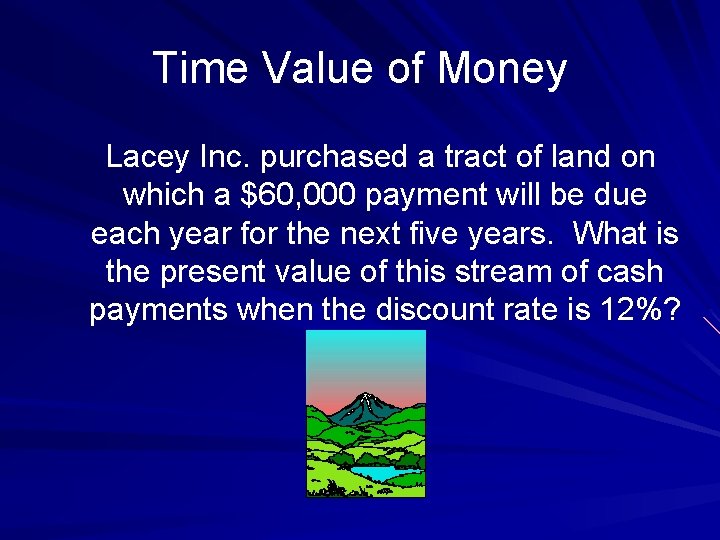 Time Value of Money

Lacey Inc. purchased a tract of land on which a \$60,000 payment will be due each year for the next five years. What is the present value of this stream of cash payments when the discount rate is 12%?